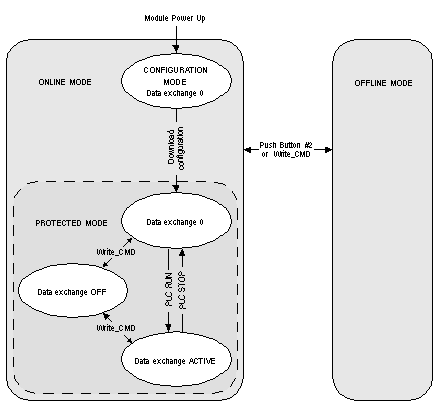 Module Power Up

ONLINE MODE

CONFIGURATION MODE
Data exchange 0

OFFLINE MODE

Download configuration

Push Button #2 or Write_CMD

PROTECTED MODE

Data exchange 0

Write_CMD

Data exchange OFF

PLC RUN

PLC STOP

Write_CMD

Data exchange ACTIVE